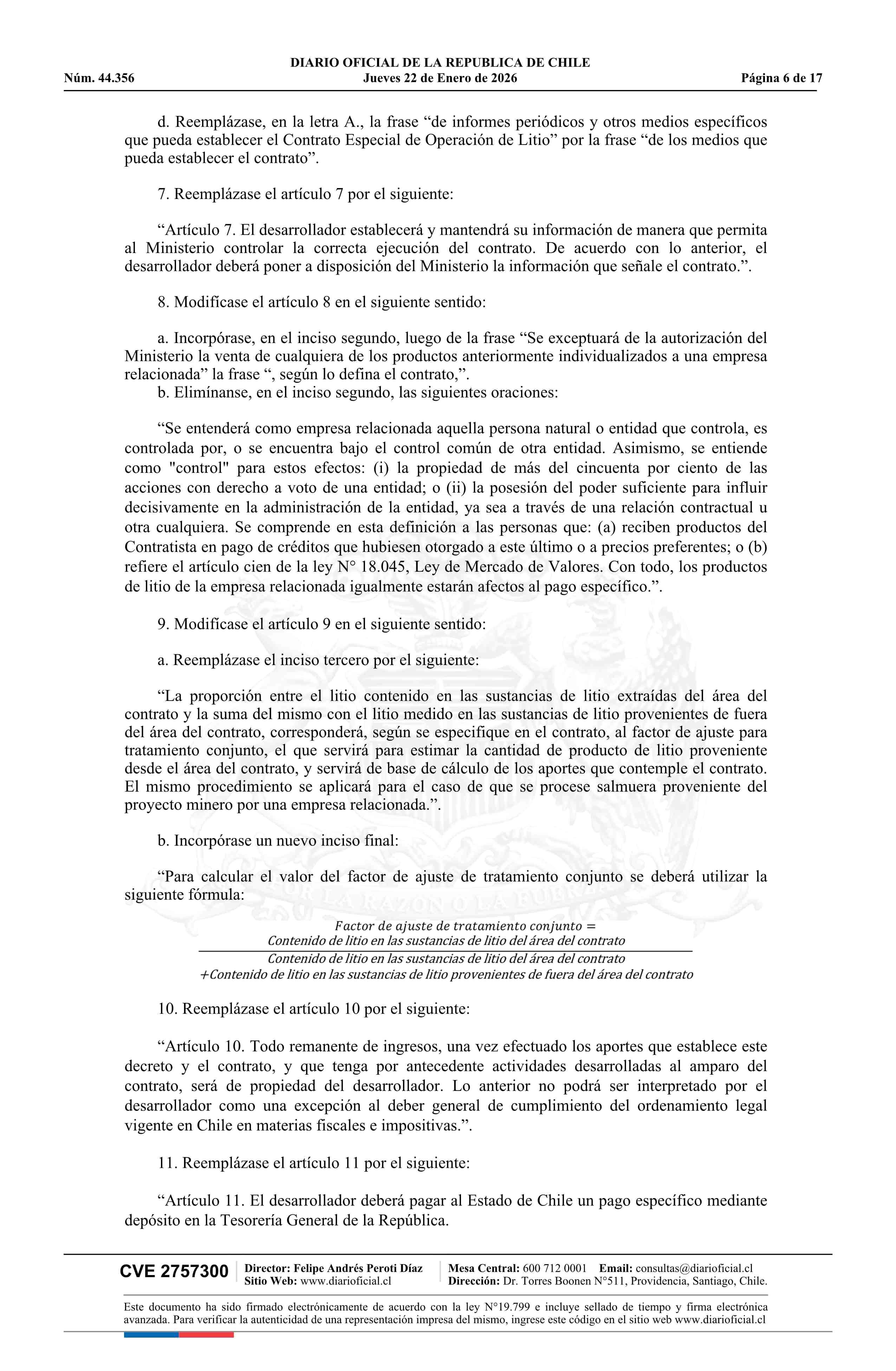 DIARIO OFICIAL DE LA REPUBLICA DE CHILE
Núm. 44.356 Jueves 22 de Enero de 2026 Página 6 de 17

d. Reemplázase, en la letra A., la frase “de informes periódicos y otros medios específicos que pueda establecer el Contrato Especial de Operación de Litio” por la frase “de los medios que pueda establecer el contrato”.

7. Reemplázase el artículo 7 por el siguiente:

“Artículo 7. El desarrollador establecerá y mantendrá su información de manera que permita al Ministerio controlar la correcta ejecución del contrato. De acuerdo con lo anterior, el desarrollador deberá poner a disposición del Ministerio la información que señale el contrato.”.

8. Modifícase el artículo 8 en el siguiente sentido:

a. Incorpórase, en el inciso segundo, luego de la frase “Se exceptuará de la autorización del Ministerio la venta de cualquiera de los productos anteriormente individualizados a una empresa relacionada” la frase “, según lo defina el contrato,”.
b. Elimínanse, en el inciso segundo, las siguientes oraciones:

“Se entenderá como empresa relacionada aquella persona natural o entidad que controla, es controlada por, o se encuentra bajo el control común de otra entidad. Asimismo, se entiende como "control" para estos efectos: (i) la propiedad de más del cincuenta por ciento de las acciones con derecho a voto de una entidad; o (ii) la posesión del poder suficiente para influir decisivamente en la administración de la entidad, ya sea a través de una relación contractual u otra cualquiera. Se comprende en esta definición a las personas que: (a) reciben productos del Contratista en pago de créditos que hubiesen otorgado a este último o a precios preferentes; o (b) refiere el artículo cien de la ley N° 18.045, Ley de Mercado de Valores. Con todo, los productos de litio de la empresa relacionada igualmente estarán afectos al pago específico.”.

9. Modifícase el artículo 9 en el siguiente sentido:

a. Reemplázase el inciso tercero por el siguiente:

“La proporción entre el litio contenido en las sustancias de litio extraídas del área del contrato y la suma del mismo con el litio medido en las sustancias de litio provenientes de fuera del área del contrato, corresponderá, según se especifique en el contrato, al factor de ajuste para tratamiento conjunto, el que servirá para estimar la cantidad de producto de litio proveniente desde el área del contrato, y servirá de base de cálculo de los aportes que contemple el contrato. El mismo procedimiento se aplicará para el caso de que se procese salmuera proveniente del proyecto minero por una empresa relacionada.”.

b. Incorpórase un nuevo inciso final:

“Para calcular el valor del factor de ajuste de tratamiento conjunto se deberá utilizar la siguiente fórmula:

$Factor\ de\ ajuste\ de\ tratamiento\ conjunto = \frac{Contenido\ de\ litio\ en\ las\ sustancias\ de\ litio\ del\ área\ del\ contrato}{Contenido\ de\ litio\ en\ las\ sustancias\ de\ litio\ del\ área\ del\ contrato + Contenido\ de\ litio\ en\ las\ sustancias\ de\ litio\ provenientes\ de\ fuera\ del\ área\ del\ contrato}$

10. Reemplázase el artículo 10 por el siguiente:

“Artículo 10. Todo remanente de ingresos, una vez efectuado los aportes que establece este decreto y el contrato, y que tenga por antecedente actividades desarrolladas al amparo del contrato, será de propiedad del desarrollador. Lo anterior no podrá ser interpretado por el desarrollador como una excepción al deber general de cumplimiento del ordenamiento legal vigente en Chile en materias fiscales e impositivas.”.

11. Reemplázase el artículo 11 por el siguiente:

“Artículo 11. El desarrollador deberá pagar al Estado de Chile un pago específico mediante depósito en la Tesorería General de la República.

CVE 2757300 Director: Felipe Andrés Peroti Díaz Sitio Web: www.diarioficial.cl Mesa Central: 600 712 0001 Email: consultas@diarioficial.cl Dirección: Dr. Torres Boonen N°511, Providencia, Santiago, Chile.

Este documento ha sido firmado electrónicamente de acuerdo con la ley N°19.799 e incluye sellado de tiempo y firma electrónica avanzada. Para verificar la autenticidad de una representación impresa del mismo, ingrese este código en el sitio web www.diarioficial.cl